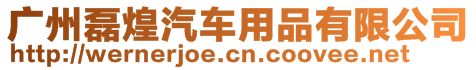 广州磊煌汽车用品有限公司
http://wernerjoe.cn.coovee.net